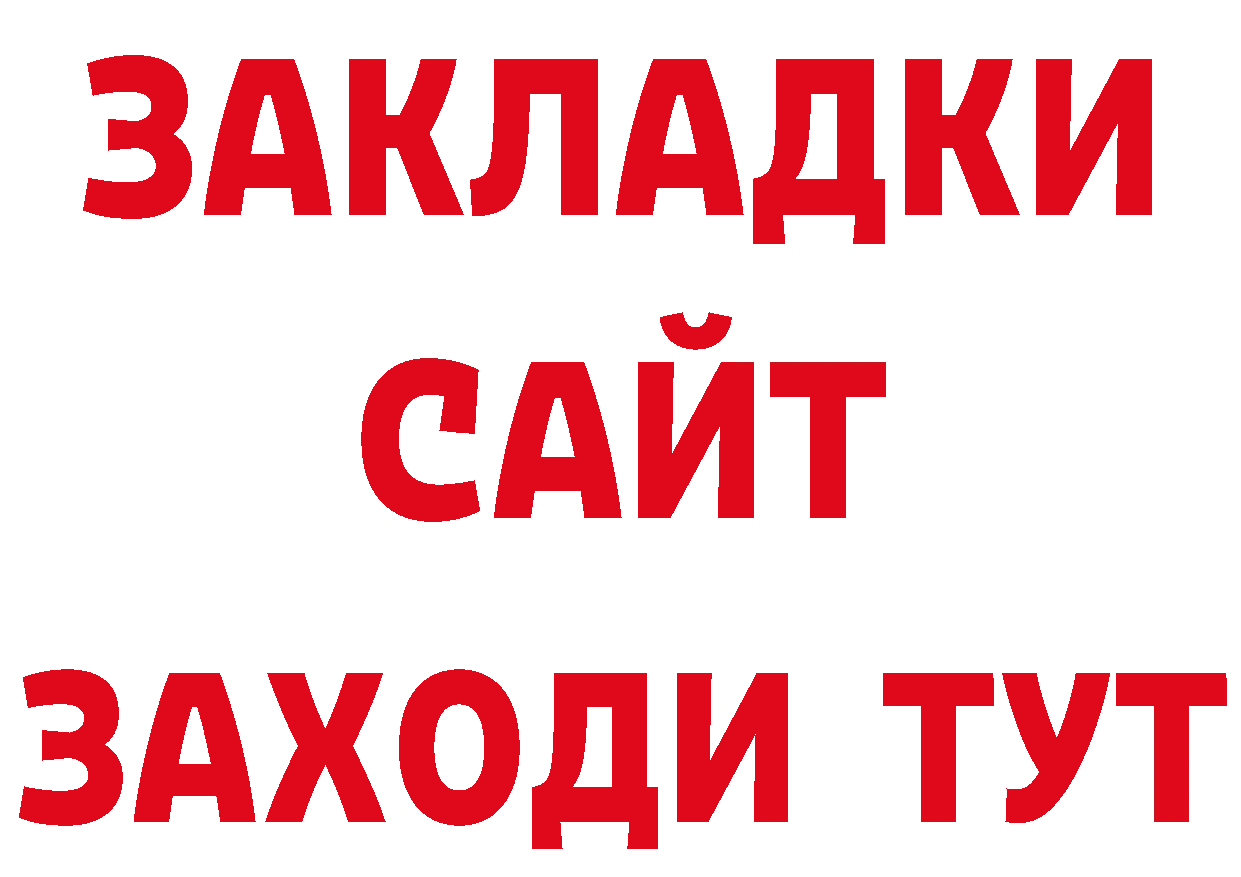 ЗАКЛАДКИ
САЙТ
ЗАХОДИ ТУТ